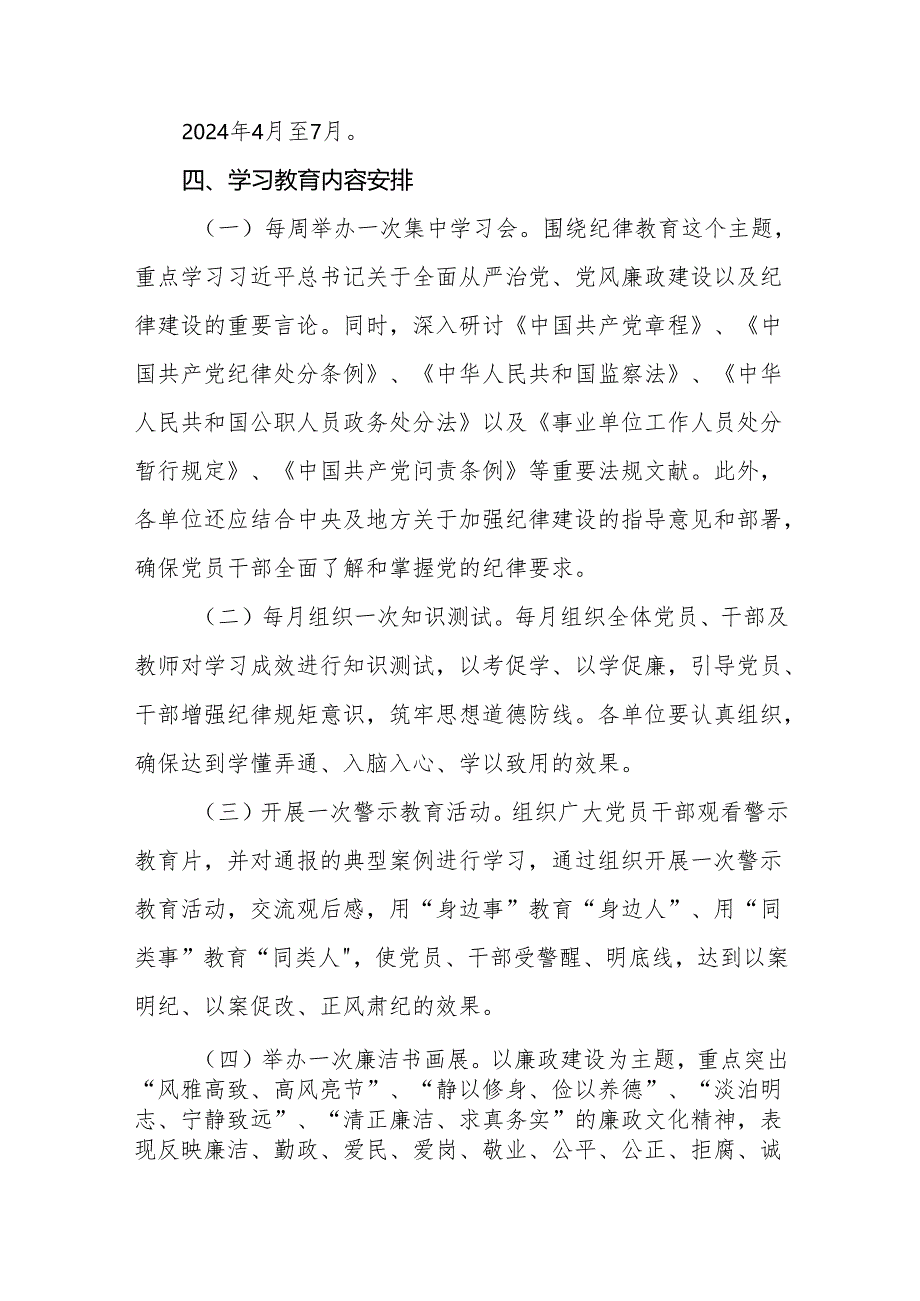 2024年4月至7月。

四、学习教育内容安排

（一）每周举办一次集中学习会。围绕纪律教育这个主题，重点学习习近平总书记关于全面从严治党、党风廉政建设以及纪律建设的重要言论。同时，深入研讨《中国共产党章程》、《中国共产党纪律处分条例》、《中华人民共和国监察法》、《中华人民共和国公职人员政务处分法》以及《事业单位工作人员处分暂行规定》、《中国共产党问责条例》等重要法规文献。此外，各单位还应结合中央及地方关于加强纪律建设的指导意见和部署，确保党员干部全面了解和掌握党的纪律要求。

（二）每月组织一次知识测试。每月组织全体党员、干部及教师对学习成效进行知识测试，以考促学、以学促廉，引导党员、干部增强纪律规矩意识，筑牢思想道德防线。各单位要认真组织，确保达到学懂弄通、入脑入心、学以致用的效果。

（三）开展一次警示教育活动。组织广大党员干部观看警示教育片，并对通报的典型案例进行学习，通过组织开展一次警示教育活动，交流观后感，用“身边事”教育“身边人”、用“同类事”教育“同类人",使党员、干部受警醒、明底线，达到以案明纪、以案促改、正风肃纪的效果。

（四）举办一次廉洁书画展。以廉政建设为主题，重点突出“风雅高致、高风亮节”、“静以修身、俭以养德”、“淡泊明志、宁静致远”、“清正廉洁、求真务实”的廉政文化精神，表现反映廉洁、勤政、爱民、爱岗、敬业、公平、公正、拒腐、诚